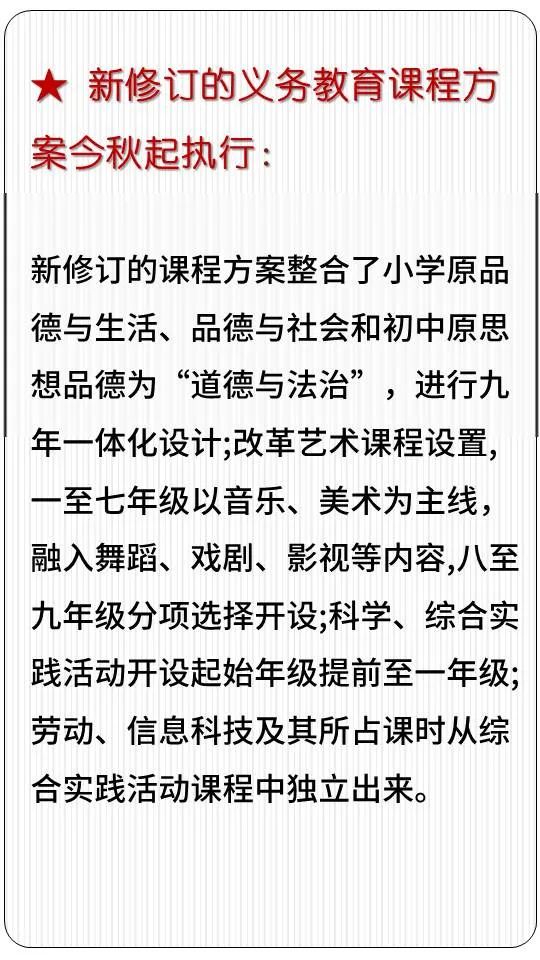 ★ 新修订的义务教育课程方案今秋起执行：

新修订的课程方案整合了小学原品德与生活、品德与社会和初中原思想品德为“道德与法治”，进行九年一体化设计;改革艺术课程设置,一至七年级以音乐、美术为主线，融入舞蹈、戏剧、影视等内容,八至九年级分项选择开设;科学、综合实践活动开设起始年级提前至一年级;劳动、信息科技及其所占课时从综合实践活动课程中独立出来。